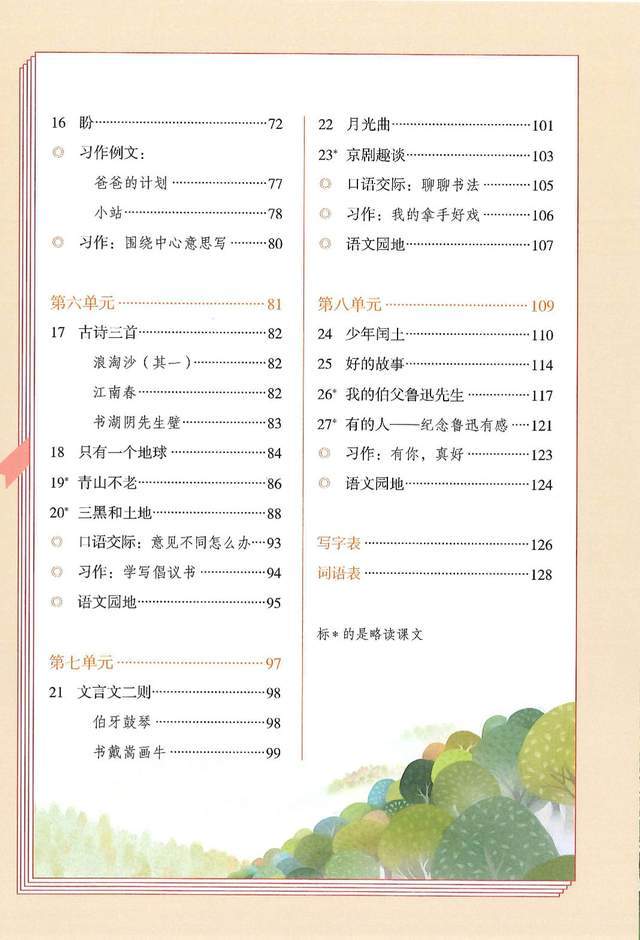 16 盼 72

◎ 习作例文:

爸爸的计划 77

小站 78

◎ 习作:围绕中心意思写 80

第六单元 81

17 古诗三首 82

浪淘沙(其一) 82

江南春 82

书湖阴先生壁 83

18 只有一个地球 84

19* 青山不老 86

20* 三黑和土地 88

◎ 口语交际:意见不同怎么办 93

◎ 习作:学写倡议书 94

◎ 语文园地 95

第七单元 97

21 文言文二则 98

伯牙鼓琴 98

书戴嵩画牛 99

22 月光曲 101

23* 京剧趣谈 103

◎ 口语交际:聊聊书法 105

◎ 习作:我的拿手好戏 106

◎ 语文园地 107

第八单元 109

24 少年闰土 110

25 好的故事 114

26* 我的伯父鲁迅先生 117

27* 有的人——纪念鲁迅有感 121

◎ 习作:有你,真好 123

◎ 语文园地 124

写字表 126

词语表 128

标*的是略读课文